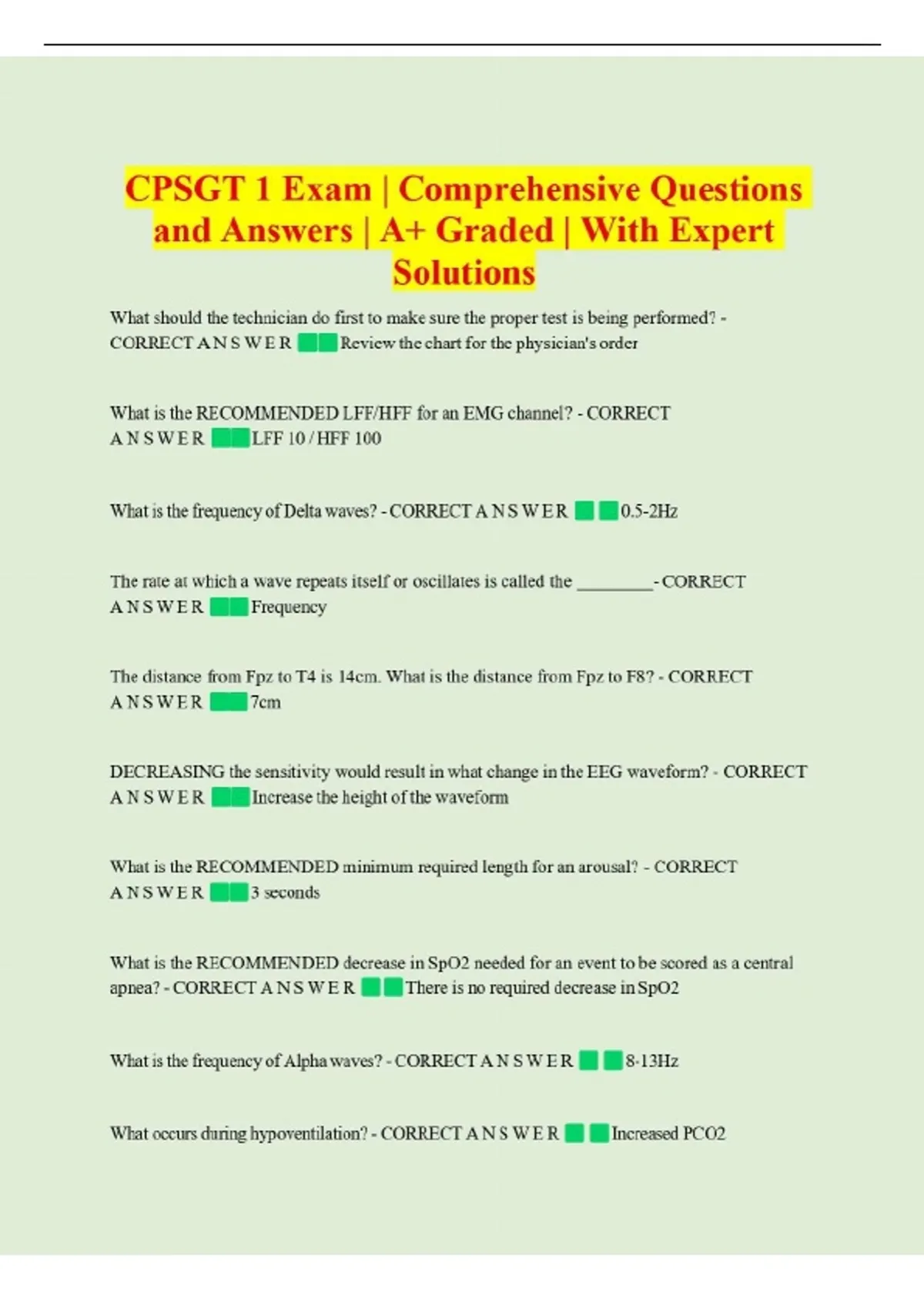 CPSGT 1 Exam | Comprehensive Questions and Answers | A+ Graded | With Expert Solutions

What should the technician do first to make sure the proper test is being performed? - CORRECT A N S W E R Review the chart for the physician's order

What is the RECOMMENDED LFF/HFF for an EMG channel? - CORRECT A N S W E R LFF 10 / HFF 100

What is the frequency of Delta waves? - CORRECT A N S W E R 0.5-2Hz

The rate at which a wave repeats itself or oscillates is called the ____ - CORRECT A N S W E R Frequency

The distance from Fpz to T4 is 14cm. What is the distance from Fpz to F8? - CORRECT A N S W E R 7cm

DECREASING the sensitivity would result in what change in the EEG waveform? - CORRECT A N S W E R Increase the height of the waveform

What is the RECOMMENDED minimum required length for an arousal? - CORRECT A N S W E R 3 seconds

What is the RECOMMENDED decrease in SpO2 needed for an event to be scored as a central apnea? - CORRECT A N S W E R There is no required decrease in SpO2

What is the frequency of Alpha waves? - CORRECT A N S W E R 8-13Hz

What occurs during hypoventilation? - CORRECT A N S W E R Increased PCO2